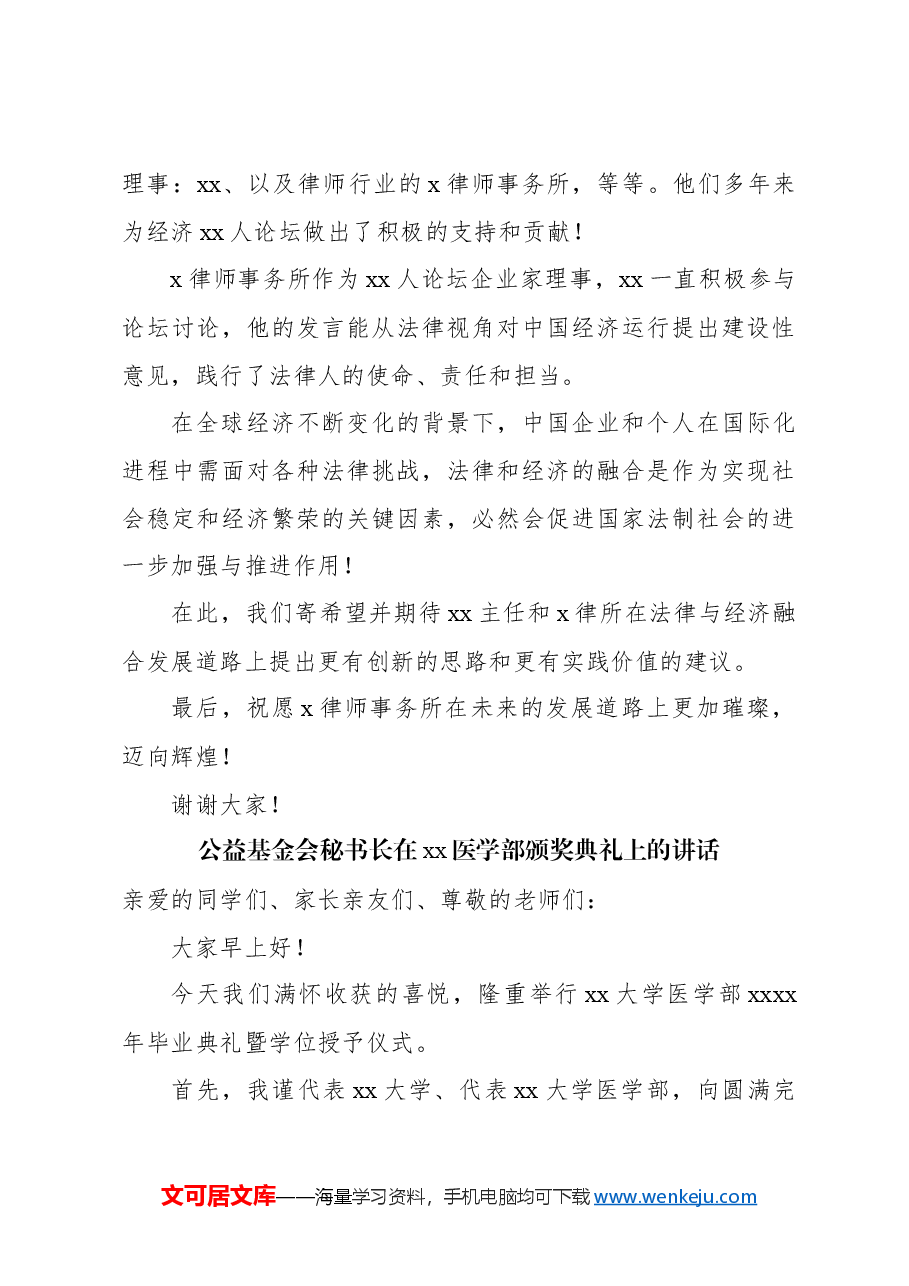 理事：xx、以及律师行业的x律师事务所，等等。他们多年来为经济xx人论坛做出了积极的支持和贡献！

x律师事务所作为xx人论坛企业家理事，xx一直积极参与论坛讨论，他的发言能从法律视角对中国经济运行提出建设性意见，践行了法律人的使命、责任和担当。

在全球经济不断变化的背景下，中国企业和个人在国际化进程中需面对各种法律挑战，法律和经济的融合是作为实现社会稳定和经济繁荣的关键因素，必然会促进国家法制社会的进一步加强与推进作用！

在此，我们寄希望并期待xx主任和x律所在法律与经济融合发展道路上提出更有创新的思路和更有实践价值的建议。

最后，祝愿x律师事务所在未来的发展道路上更加璀璨，迈向辉煌！

谢谢大家！

公益基金会秘书长在xx医学部颁奖典礼上的讲话

亲爱的同学们、家长亲友们、尊敬的老师们：

大家早上好！

今天我们满怀收获的喜悦，隆重举行xx大学医学部xxxx年毕业典礼暨学位授予仪式。

首先，我谨代表xx大学、代表xx大学医学部，向圆满完

文可居文库——海量学习资料，手机电脑均可下载www.wenkeju.com